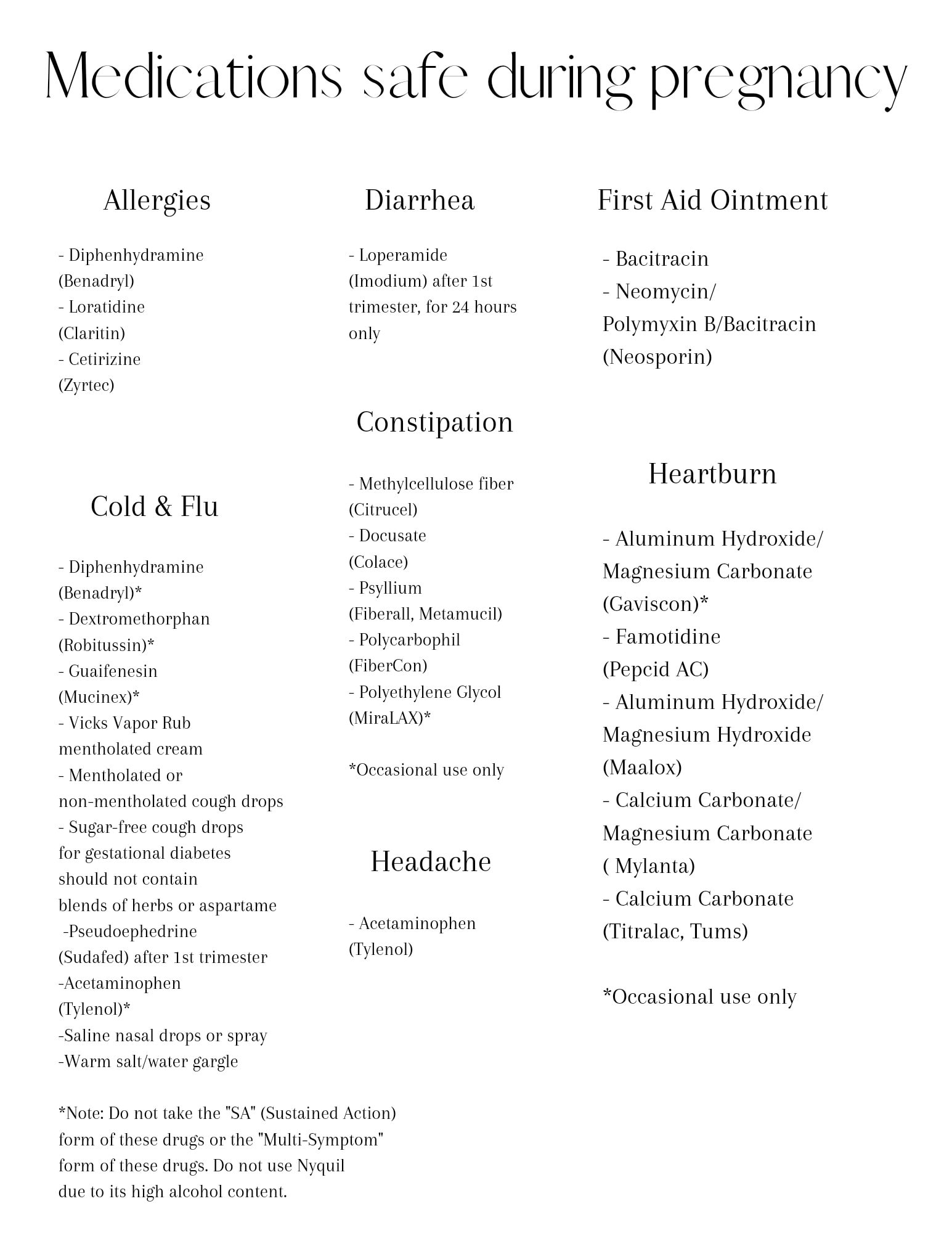 Medications safe during pregnancy

Allergies

- Diphenhydramine
(Benadryl)
- Loratidine
(Claritin)
- Cetirizine
(Zyrtec)

Cold & Flu

- Diphenhydramine
(Benadryl)*
- Dextromethorphan
(Robitussin)*
- Guaifenesin
(Mucinex)*
- Vicks Vapor Rub
mentholated cream
- Mentholated or
non-mentholated cough drops
- Sugar-free cough drops
for gestational diabetes
should not contain
blends of herbs or aspartame
-Pseudoephedrine
(Sudafed) after 1st trimester
-Acetaminophen
(Tylenol)*
-Saline nasal drops or spray
-Warm salt/water gargle

*Note: Do not take the "SA" (Sustained Action) form of these drugs or the "Multi-Symptom" form of these drugs. Do not use Nyquil due to its high alcohol content.

Diarrhea

- Loperamide
(Imodium) after 1st trimester, for 24 hours only

Constipation

- Methylcellulose fiber
(Citrucel)
- Docusate
(Colace)
- Psyllium
(Fiberall, Metamucil)
- Polycarbophil
(FiberCon)
- Polyethylene Glycol
(MiraLAX)*

*Occasional use only

Headache

- Acetaminophen
(Tylenol)

First Aid Ointment

- Bacitracin
- Neomycin/
Polymyxin B/Bacitracin
(Neosporin)

Heartburn

- Aluminum Hydroxide/
Magnesium Carbonate
(Gaviscon)*
- Famotidine
(Pepcid AC)
- Aluminum Hydroxide/
Magnesium Hydroxide
(Maalox)
- Calcium Carbonate/
Magnesium Carbonate
( Mylanta)
- Calcium Carbonate
(Titralac, Tums)

*Occasional use only